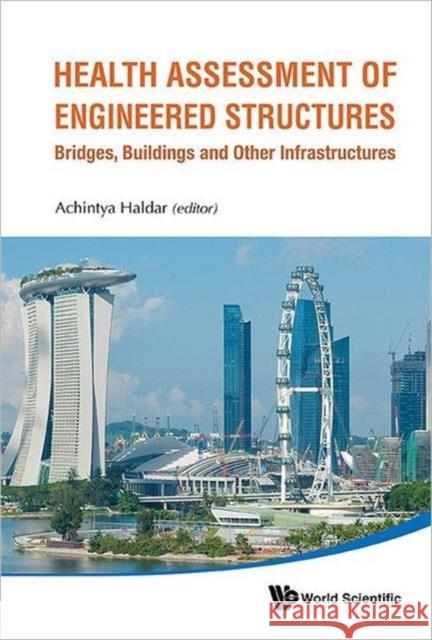 HEALTH ASSESSMENT OF ENGINEERED STRUCTURES
Bridges, Buildings and Other Infrastructures

Achintya Haldar (editor)

World Scientific